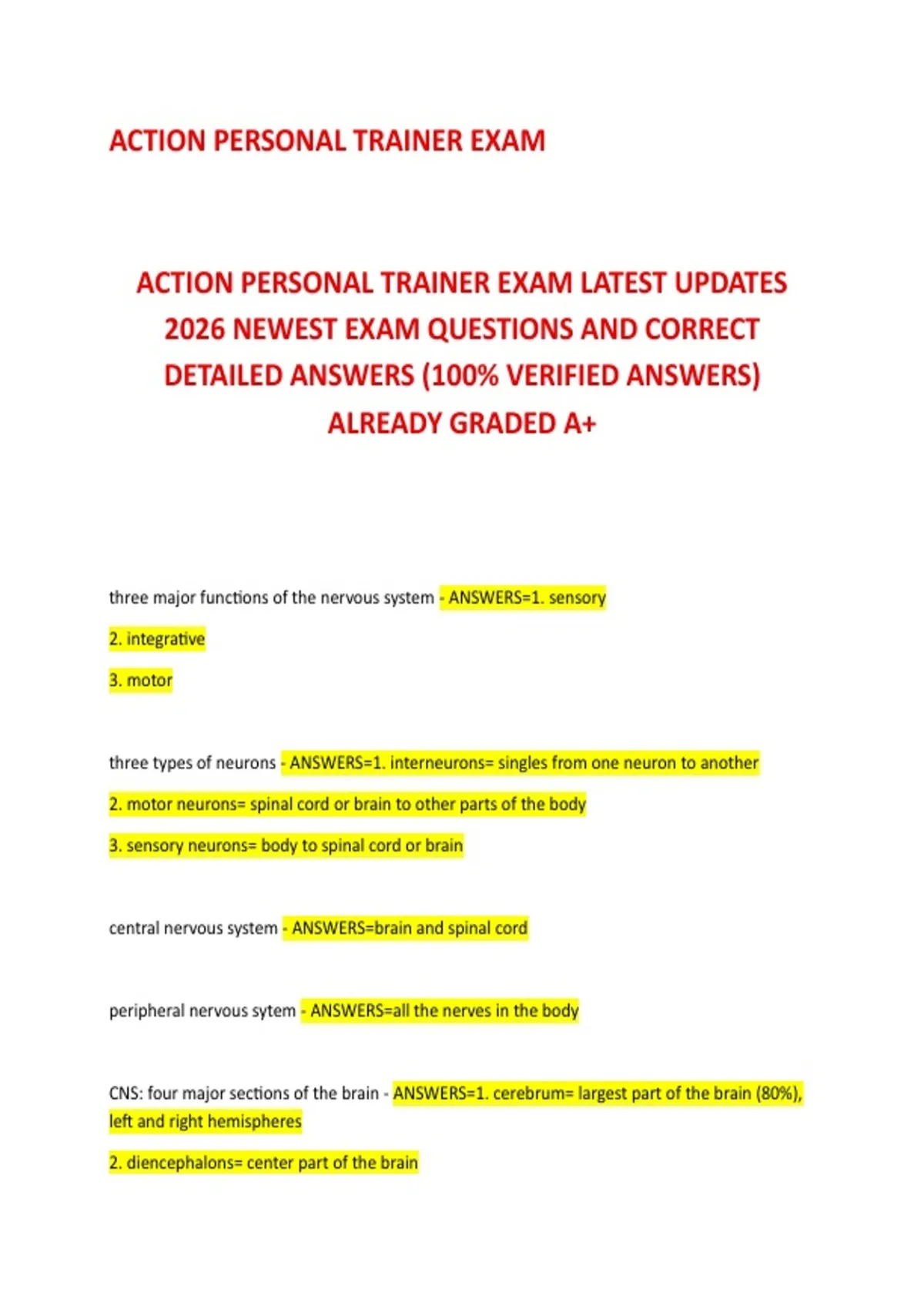 ACTION PERSONAL TRAINER EXAM

ACTION PERSONAL TRAINER EXAM LATEST UPDATES 2026 NEWEST EXAM QUESTIONS AND CORRECT DETAILED ANSWERS (100% VERIFIED ANSWERS) ALREADY GRADED A+

three major functions of the nervous system - ANSWERS=1. sensory

2. integrative

3. motor

three types of neurons - ANSWERS=1. interneurons= singles from one neuron to another

2. motor neurons= spinal cord or brain to other parts of the body

3. sensory neurons= body to spinal cord or brain

central nervous system - ANSWERS=brain and spinal cord

peripheral nervous sytem - ANSWERS=all the nerves in the body

CNS: four major sections of the brain - ANSWERS=1. cerebrum= largest part of the brain (80%), left and right hemispheres

2. diencephalons= center part of the brain